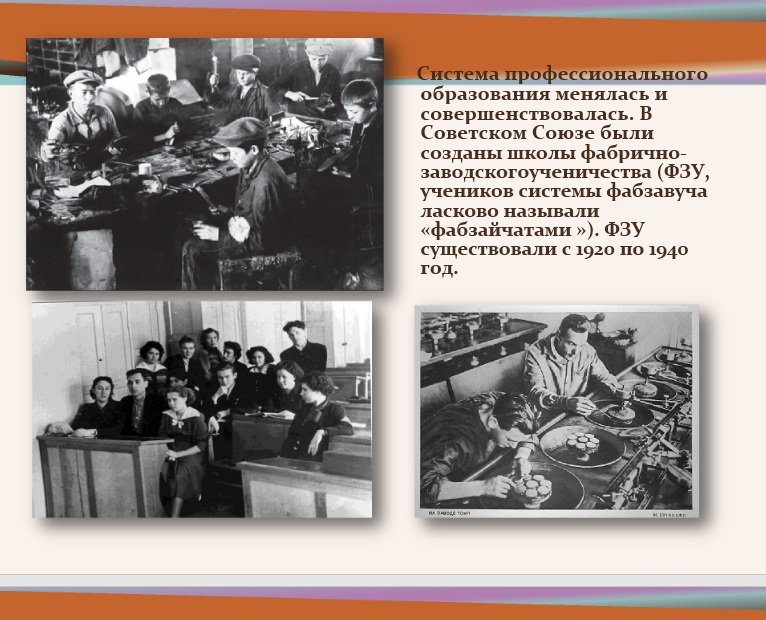 Система профессионального образования менялась и совершенствовалась. В Советском Союзе были созданы школы фабрично-заводскогоученичества (ФЗУ, учеников системы фабзавуча ласково называли «фабзайчатами »). ФЗУ существовали с 1920 по 1940 год.